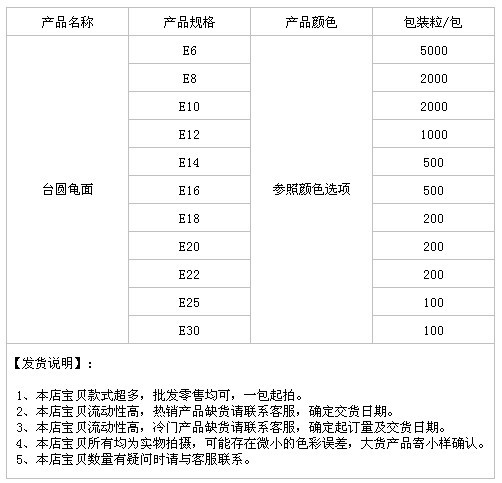 | 产品名称 | 产品规格 | 产品颜色 | 包装粒/包 |
|---|---|---|---|
| 台圆龟面 | E6 | 参照颜色选项 | 5000 |
| | E8 | | 2000 |
| | E10 | | 2000 |
| | E12 | | 1000 |
| | E14 | | 500 |
| | E16 | | 500 |
| | E18 | | 200 |
| | E20 | | 200 |
| | E22 | | 200 |
| | E25 | | 100 |
| | E30 | | 100 |

【发货说明】：

1、本店宝贝款式超多，批发零售均可，一包起拍。
2、本店宝贝流动性高，热销产品缺货请联系客服，确定交货日期。
3、本店宝贝流动性高，冷门产品缺货请联系客服，确定起订量及交货日期。
4、本店宝贝所有均为实物拍摄，可能存在微小的色彩误差，大货产品寄小样确认。
5、本店宝贝数量有疑问时请与客服联系。